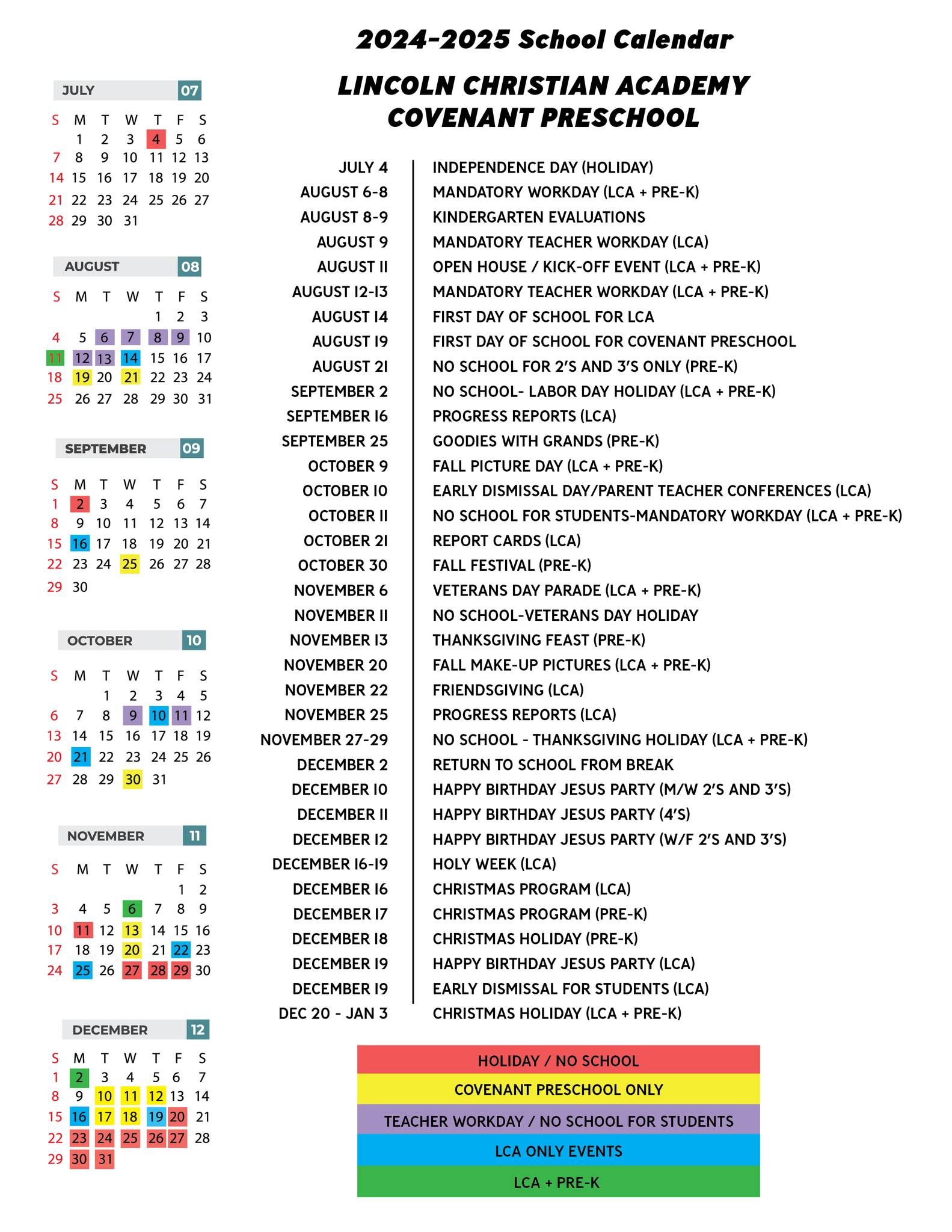 2024-2025 School Calendar

LINCOLN CHRISTIAN ACADEMY
COVENANT PRESCHOOL

JULY 07

| S | M | T | W | T | F | S |
|---|---|---|---|---|---|---|
| | 1 | 2 | 3 | 4 | 5 | 6 |
| 7 | 8 | 9 | 10 | 11 | 12 | 13 |
| 14 | 15 | 16 | 17 | 18 | 19 | 20 |
| 21 | 22 | 23 | 24 | 25 | 26 | 27 |
| 28 | 29 | 30 | 31 | | | |

AUGUST 08

| S | M | T | W | T | F | S |
|---|---|---|---|---|---|---|
| | | | | 1 | 2 | 3 |
| 4 | 5 | 6 | 7 | 8 | 9 | 10 |
| 11 | 12 | 13 | 14 | 15 | 16 | 17 |
| 18 | 19 | 20 | 21 | 22 | 23 | 24 |
| 25 | 26 | 27 | 28 | 29 | 30 | 31 |

SEPTEMBER 09

| S | M | T | W | T | F | S |
|---|---|---|---|---|---|---|
| 1 | 2 | 3 | 4 | 5 | 6 | 7 |
| 8 | 9 | 10 | 11 | 12 | 13 | 14 |
| 15 | 16 | 17 | 18 | 19 | 20 | 21 |
| 22 | 23 | 24 | 25 | 26 | 27 | 28 |
| 29 | 30 | | | | | |

OCTOBER 10

| S | M | T | W | T | F | S |
|---|---|---|---|---|---|---|
| | | 1 | 2 | 3 | 4 | 5 |
| 6 | 7 | 8 | 9 | 10 | 11 | 12 |
| 13 | 14 | 15 | 16 | 17 | 18 | 19 |
| 20 | 21 | 22 | 23 | 24 | 25 | 26 |
| 27 | 28 | 29 | 30 | 31 | | |

NOVEMBER 11

| S | M | T | W | T | F | S |
|---|---|---|---|---|---|---|
| | | | | | 1 | 2 |
| 3 | 4 | 5 | 6 | 7 | 8 | 9 |
| 10 | 11 | 12 | 13 | 14 | 15 | 16 |
| 17 | 18 | 19 | 20 | 21 | 22 | 23 |
| 24 | 25 | 26 | 27 | 28 | 29 | 30 |

DECEMBER 12

| S | M | T | W | T | F | S |
|---|---|---|---|---|---|---|
| 1 | 2 | 3 | 4 | 5 | 6 | 7 |
| 8 | 9 | 10 | 11 | 12 | 13 | 14 |
| 15 | 16 | 17 | 18 | 19 | 20 | 21 |
| 22 | 23 | 24 | 25 | 26 | 27 | 28 |
| 29 | 30 | 31 | | | | |

| | |
|---|---|
| JULY 4 | INDEPENDENCE DAY (HOLIDAY) |
| AUGUST 6-8 | MANDATORY WORKDAY (LCA + PRE-K) |
| AUGUST 8-9 | KINDERGARTEN EVALUATIONS |
| AUGUST 9 | MANDATORY TEACHER WORKDAY (LCA) |
| AUGUST 11 | OPEN HOUSE / KICK-OFF EVENT (LCA + PRE-K) |
| AUGUST 12-13 | MANDATORY TEACHER WORKDAY (LCA + PRE-K) |
| AUGUST 14 | FIRST DAY OF SCHOOL FOR LCA |
| AUGUST 19 | FIRST DAY OF SCHOOL FOR COVENANT PRESCHOOL |
| AUGUST 21 | NO SCHOOL FOR 2'S AND 3'S ONLY (PRE-K) |
| SEPTEMBER 2 | NO SCHOOL- LABOR DAY HOLIDAY (LCA + PRE-K) |
| SEPTEMBER 16 | PROGRESS REPORTS (LCA) |
| SEPTEMBER 25 | GOODIES WITH GRANDS (PRE-K) |
| OCTOBER 9 | FALL PICTURE DAY (LCA + PRE-K) |
| OCTOBER 10 | EARLY DISMISSAL DAY/PARENT TEACHER CONFERENCES (LCA) |
| OCTOBER 11 | NO SCHOOL FOR STUDENTS-MANDATORY WORKDAY (LCA + PRE-K) |
| OCTOBER 21 | REPORT CARDS (LCA) |
| OCTOBER 30 | FALL FESTIVAL (PRE-K) |
| NOVEMBER 6 | VETERANS DAY PARADE (LCA + PRE-K) |
| NOVEMBER 11 | NO SCHOOL-VETERANS DAY HOLIDAY |
| NOVEMBER 13 | THANKSGIVING FEAST (PRE-K) |
| NOVEMBER 20 | FALL MAKE-UP PICTURES (LCA + PRE-K) |
| NOVEMBER 22 | FRIENDSGIVING (LCA) |
| NOVEMBER 25 | PROGRESS REPORTS (LCA) |
| NOVEMBER 27-29 | NO SCHOOL - THANKSGIVING HOLIDAY (LCA + PRE-K) |
| DECEMBER 2 | RETURN TO SCHOOL FROM BREAK |
| DECEMBER 10 | HAPPY BIRTHDAY JESUS PARTY (M/W 2'S AND 3'S) |
| DECEMBER 11 | HAPPY BIRTHDAY JESUS PARTY (4'S) |
| DECEMBER 12 | HAPPY BIRTHDAY JESUS PARTY (W/F 2'S AND 3'S) |
| DECEMBER 16-19 | HOLY WEEK (LCA) |
| DECEMBER 16 | CHRISTMAS PROGRAM (LCA) |
| DECEMBER 17 | CHRISTMAS PROGRAM (PRE-K) |
| DECEMBER 18 | CHRISTMAS HOLIDAY (PRE-K) |
| DECEMBER 19 | HAPPY BIRTHDAY JESUS PARTY (LCA) |
| DECEMBER 19 | EARLY DISMISSAL FOR STUDENTS (LCA) |
| DEC 20 - JAN 3 | CHRISTMAS HOLIDAY (LCA + PRE-K) |

HOLIDAY / NO SCHOOL
COVENANT PRESCHOOL ONLY
TEACHER WORKDAY / NO SCHOOL FOR STUDENTS
LCA ONLY EVENTS
LCA + PRE-K